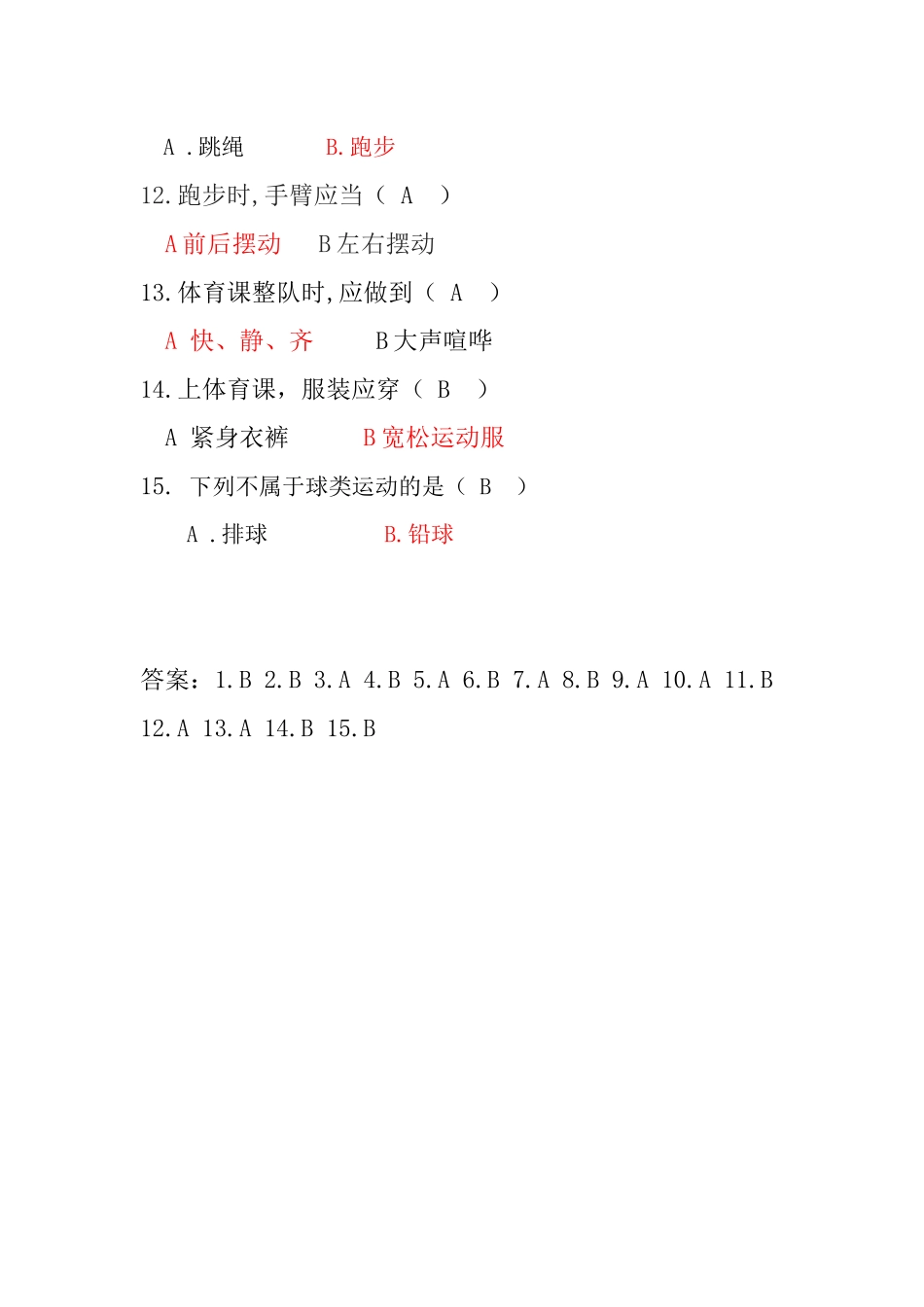 A .跳绳　　　B.跑步

12.跑步时,手臂应当（ A ）

A 前后摆动　B 左右摆动

13.体育课整队时,应做到（ A ）

A 快、静、齐　　B 大声喧哗

14.上体育课，服装应穿（ B ）

A 紧身衣裤　　B 宽松运动服

15. 下列不属于球类运动的是（ B ）

A .排球　　　B.铅球

答案：1.B 2.B 3.A 4.B 5.A 6.B 7.A 8.B 9.A 10.A 11.B 12.A 13.A 14.B 15.B